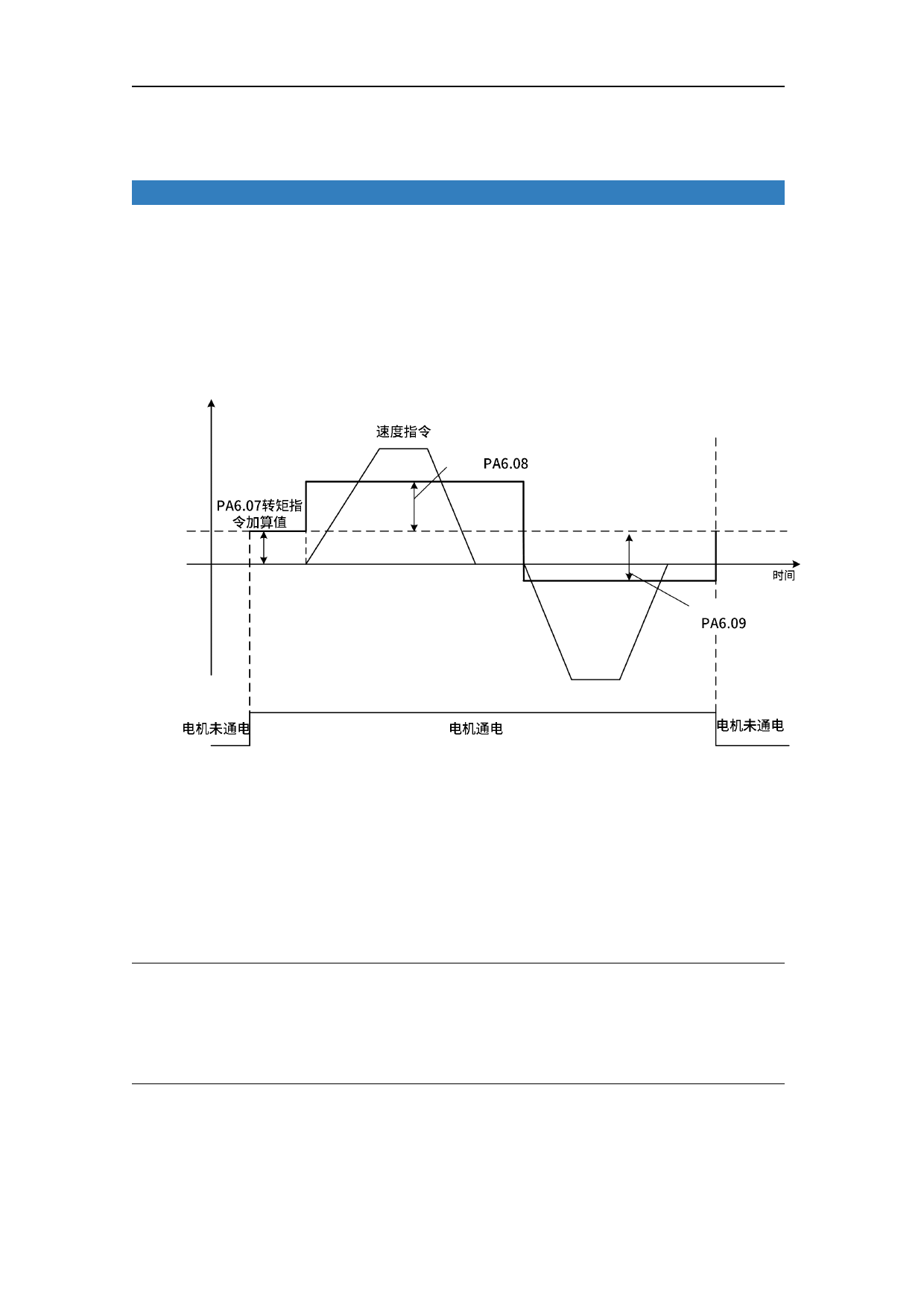 速度指令

PA6.08

PA6.07转矩指令加算值

时间

PA6.09

电机未通电

电机通电

电机未通电